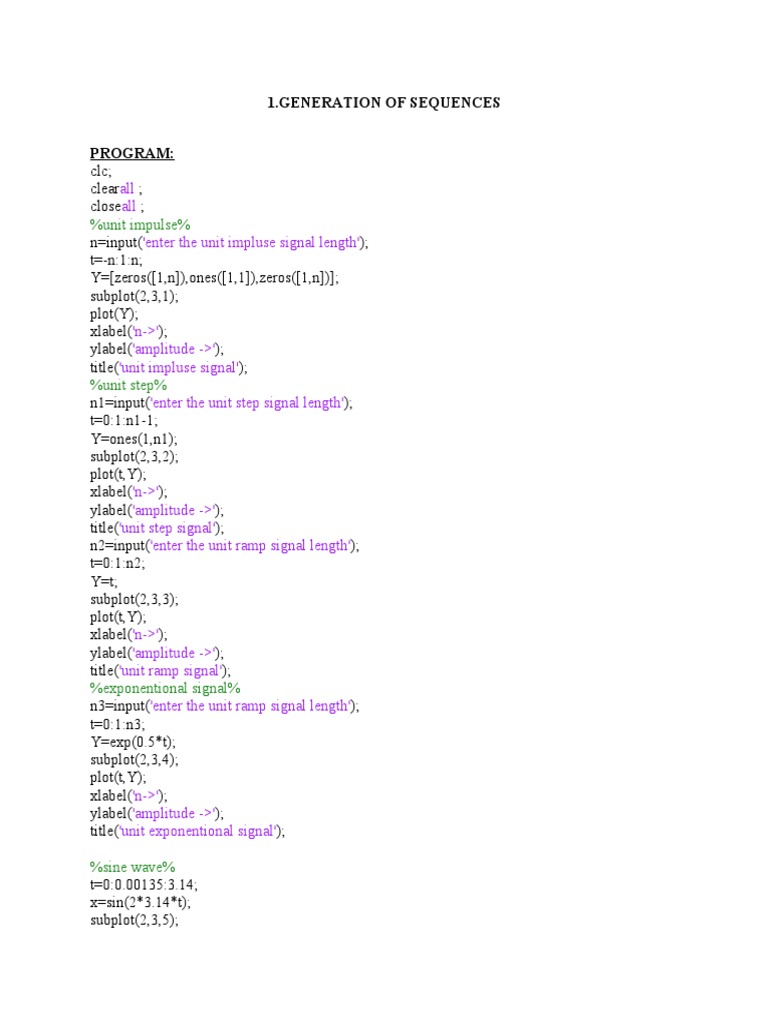 1.GENERATION OF SEQUENCES

PROGRAM:
clc;
clearall ;
closeall ;
%unit impulse%
n=input('enter the unit impluse signal length');
t=-n:1:n;
Y=[zeros([1,n]),ones([1,1]),zeros([1,n])];
subplot(2,3,1);
plot(Y);
xlabel('n->');
ylabel('amplitude ->');
title('unit impluse signal');
%unit step%
n1=input('enter the unit step signal length');
t=0:1:n1-1;
Y=ones(1,n1);
subplot(2,3,2);
plot(t,Y);
xlabel('n->');
ylabel('amplitude ->');
title('unit step signal');
n2=input('enter the unit ramp signal length');
t=0:1:n2;
Y=t;
subplot(2,3,3);
plot(t,Y);
xlabel('n->');
ylabel('amplitude ->');
title('unit ramp signal');
%exponentional signal%
n3=input('enter the unit ramp signal length');
t=0:1:n3;
Y=exp(0.5*t);
subplot(2,3,4);
plot(t,Y);
xlabel('n->');
ylabel('amplitude ->');
title('unit exponentional signal');

%sine wave%
t=0:0.00135:3.14;
x=sin(2*3.14*t);
subplot(2,3,5);